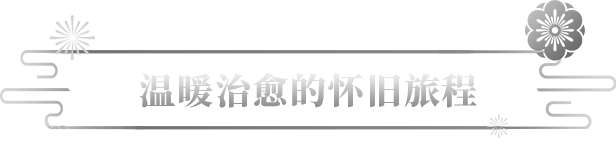 温暖治愈的怀旧旅程